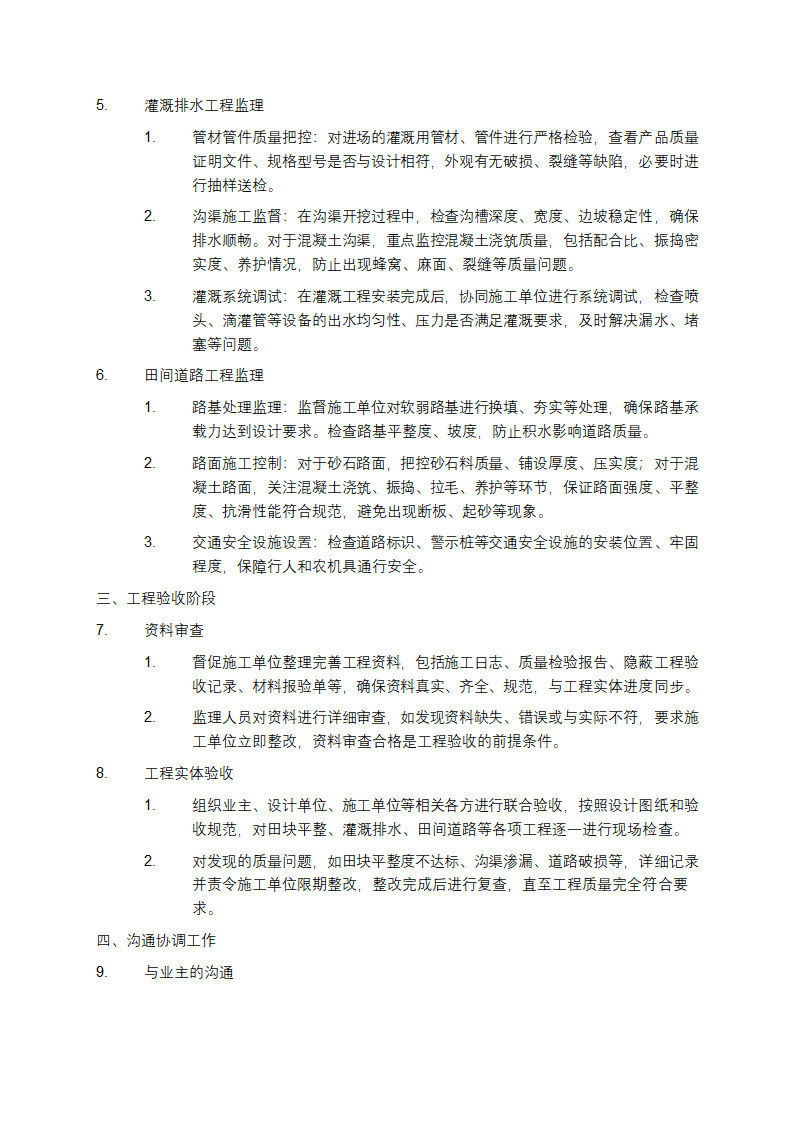 5. 灌溉排水工程监理

1. 管材管件质量把控：对进场的灌溉用管材、管件进行严格检验，查看产品质量证明文件、规格型号是否与设计相符，外观有无破损、裂缝等缺陷，必要时进行抽样送检。

2. 沟渠施工监督：在沟渠开挖过程中，检查沟槽深度、宽度、边坡稳定性，确保排水顺畅。对于混凝土沟渠，重点监控混凝土浇筑质量，包括配合比、振捣密实度、养护情况，防止出现蜂窝、麻面、裂缝等质量问题。

3. 灌溉系统调试：在灌溉工程安装完成后，协同施工单位进行系统调试，检查喷头、滴灌管等设备的出水均匀性、压力是否满足灌溉要求，及时解决漏水、堵塞等问题。

6. 田间道路工程监理

1. 路基处理监理：监督施工单位对软弱路基进行换填、夯实等处理，确保路基承载力达到设计要求。检查路基平整度、坡度，防止积水影响道路质量。

2. 路面施工控制：对于砂石路面，把控砂石料质量、铺设厚度、压实度；对于混凝土路面，关注混凝土浇筑、振捣、拉毛、养护等环节，保证路面强度、平整度、抗滑性能符合规范，避免出现断板、起砂等现象。

3. 交通安全设施设置：检查道路标识、警示桩等交通安全设施的安装位置、牢固程度，保障行人和农机具通行安全。

三、工程验收阶段

7. 资料审查

1. 督促施工单位整理完善工程资料，包括施工日志、质量检验报告、隐蔽工程验收记录、材料报验单等，确保资料真实、齐全、规范，与工程实体进度同步。

2. 监理人员对资料进行详细审查，如发现资料缺失、错误或与实际不符，要求施工单位立即整改，资料审查合格是工程验收的前提条件。

8. 工程实体验收

1. 组织业主、设计单位、施工单位等相关各方进行联合验收，按照设计图纸和验收规范，对田块平整、灌溉排水、田间道路等各项工程逐一进行现场检查。

2. 对发现的质量问题，如田块平整度不达标、沟渠渗漏、道路破损等，详细记录并责令施工单位限期整改，整改完成后进行复查，直至工程质量完全符合要求。

四、沟通协调工作

9. 与业主的沟通